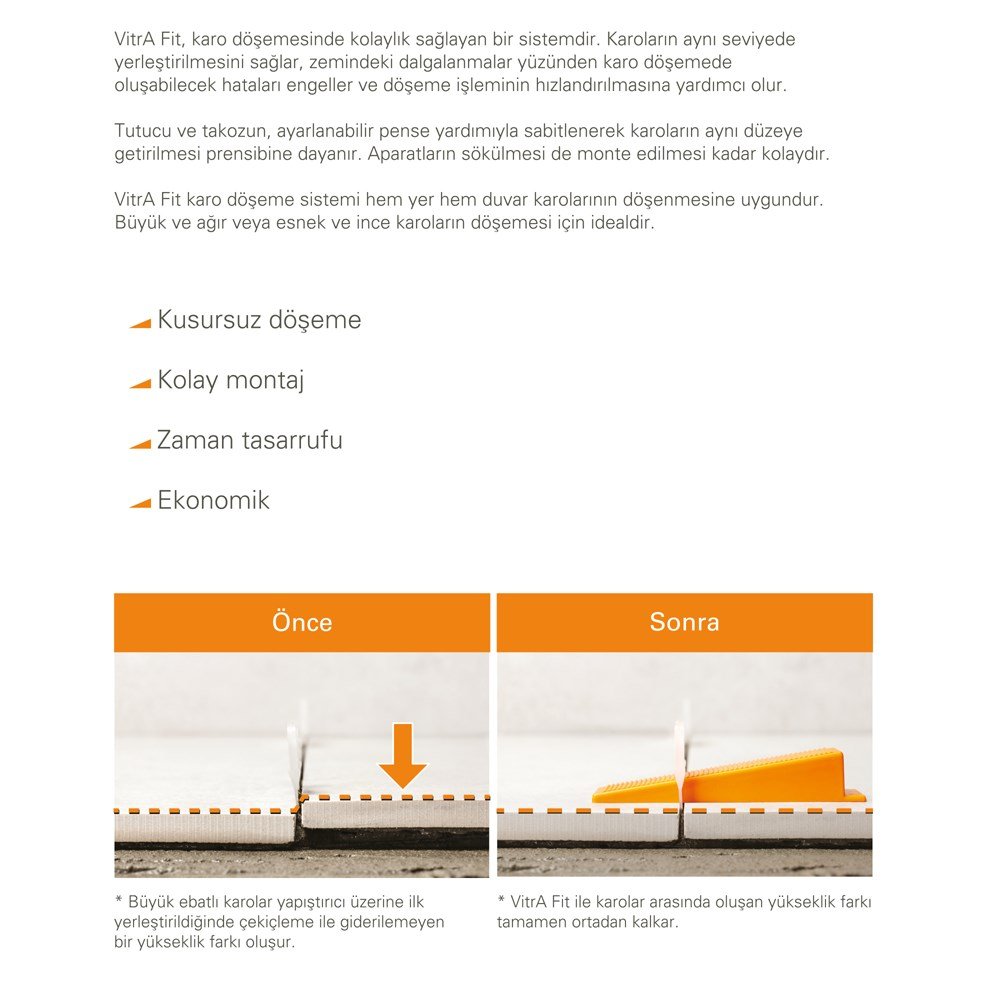 VitrA Fit, karo döşemesinde kolaylık sağlayan bir sistemdir. Karoların aynı seviyede yerleştirilmesini sağlar, zemindeki dalgalanmalar yüzünden karo döşemede oluşabilecek hataları engeller ve döşeme işleminin hızlandırılmasına yardımcı olur.

Tutucu ve takozun, ayarlanabilir pense yardımıyla sabitlenerek karoların aynı düzeye getirilmesi prensibine dayanır. Aparatların sökülmesi de monte edilmesi kadar kolaydır.

VitrA Fit karo döşeme sistemi hem yer hem duvar karolarının döşenmesine uygundur. Büyük ve ağır veya esnek ve ince karoların döşemesi için idealdir.

Kusursuz döşeme

Kolay montaj

Zaman tasarrufu

Ekonomik

Önce

* Büyük ebatlı karolar yapıştırıcı üzerine ilk yerleştirildiğinde çekiçleme ile giderilemeyen bir yükseklik farkı oluşur.

Sonra

* VitrA Fit ile karolar arasında oluşan yükseklik farkı tamamen ortadan kalkar.